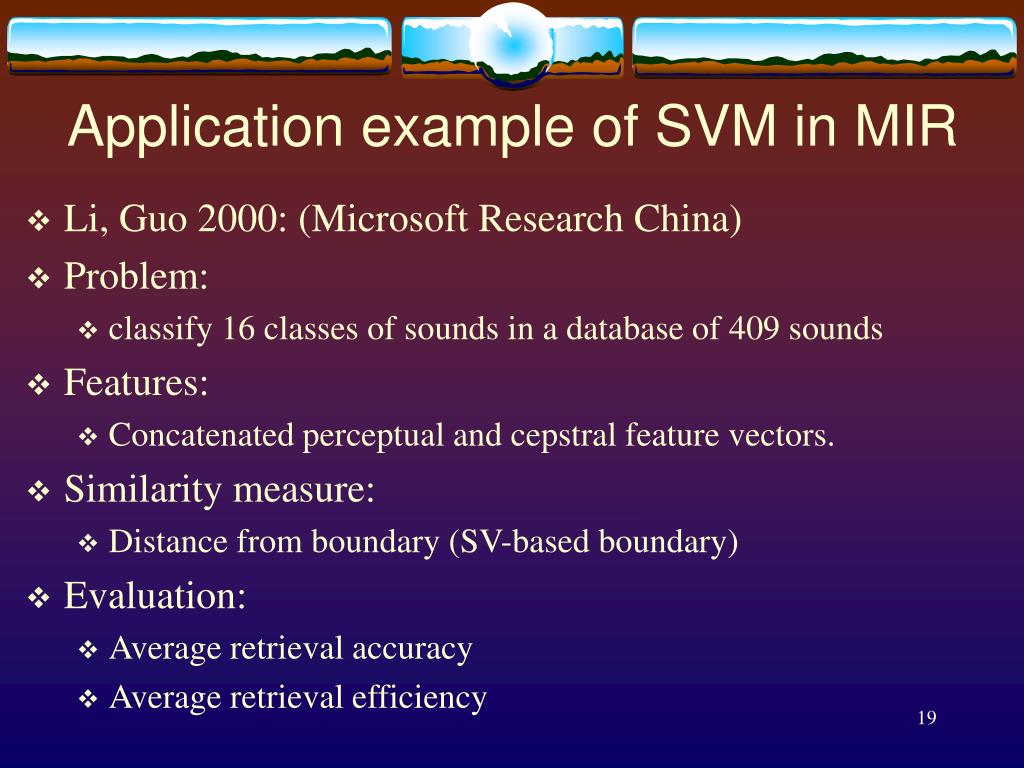 Application example of SVM in MIR

❖ Li, Guo 2000: (Microsoft Research China)
❖ Problem:
❖ classify 16 classes of sounds in a database of 409 sounds
❖ Features:
❖ Concatenated perceptual and cepstral feature vectors.
❖ Similarity measure:
❖ Distance from boundary (SV-based boundary)
❖ Evaluation:
❖ Average retrieval accuracy
❖ Average retrieval efficiency

19